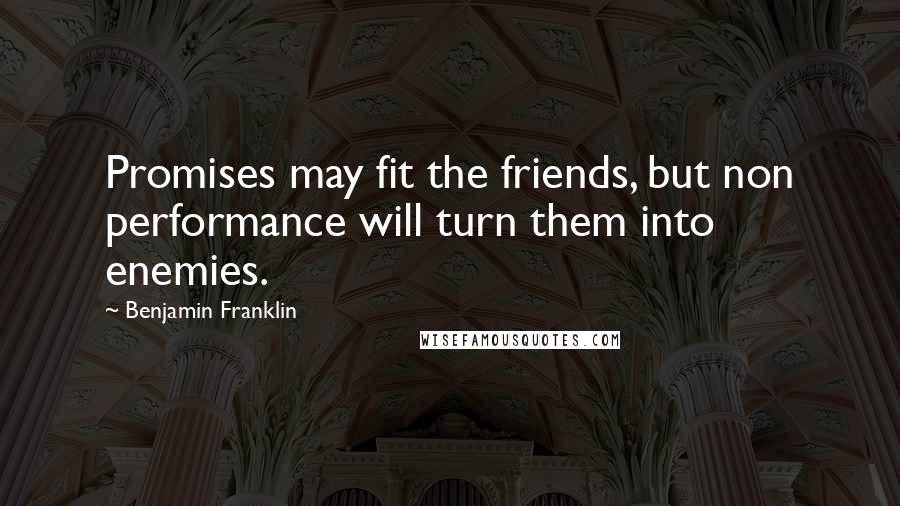 Promises may fit the friends, but non performance will turn them into enemies.

~ Benjamin Franklin

WISEFAMOUSQUOTES.COM